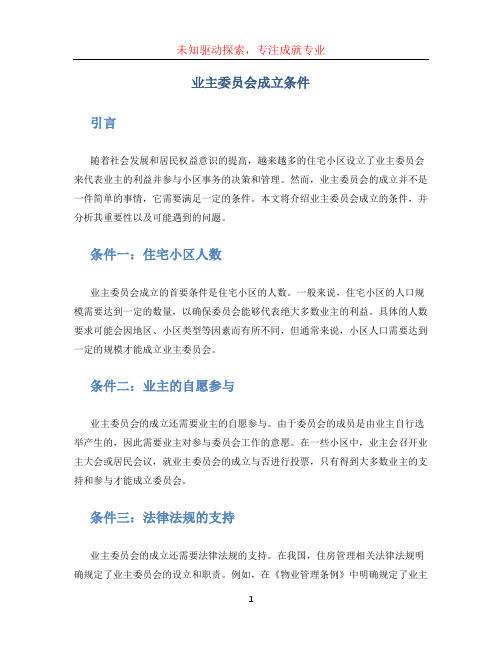 未知驱动探索，专注成就专业

业主委员会成立条件

引言

随着社会发展和居民权益意识的提高，越来越多的住宅小区设立了业主委员会来代表业主的利益并参与小区事务的决策和管理。然而，业主委员会的成立并不是一件简单的事情，它需要满足一定的条件。本文将介绍业主委员会成立的条件，并分析其重要性以及可能遇到的问题。

条件一：住宅小区人数

业主委员会成立的首要条件是住宅小区的人数。一般来说，住宅小区的人口规模需要达到一定的数量，以确保委员会能够代表绝大多数业主的利益。具体的人数要求可能会因地区、小区类型等因素而有所不同，但通常来说，小区人口需要达到一定的规模才能成立业主委员会。

条件二：业主的自愿参与

业主委员会的成立还需要业主的自愿参与。由于委员会的成员是由业主自行选举产生的，因此需要业主对参与委员会工作的意愿。在一些小区中，业主会召开业主大会或居民会议，就业主委员会的成立与否进行投票，只有得到大多数业主的支持和参与才能成立委员会。

条件三：法律法规的支持

业主委员会的成立还需要法律法规的支持。在我国，住房管理相关法律法规明确规定了业主委员会的设立和职责。例如，在《物业管理条例》中明确规定了业主

1